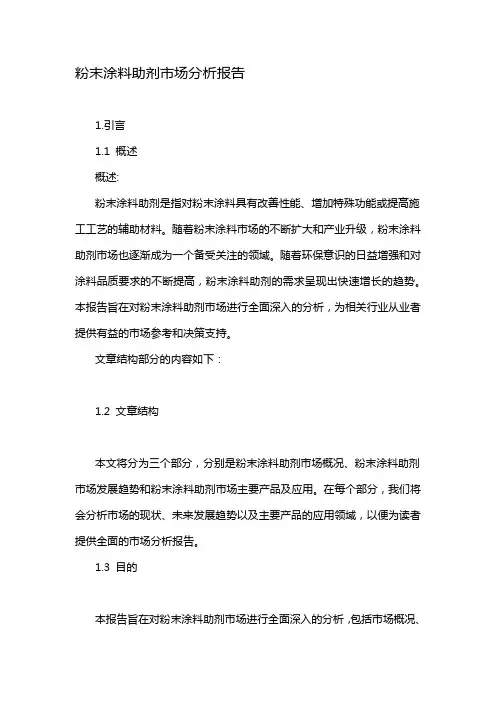 粉末涂料助剂市场分析报告

1.引言

1.1 概述

概述:

粉末涂料助剂是指对粉末涂料具有改善性能、增加特殊功能或提高施工工艺的辅助材料。随着粉末涂料市场的不断扩大和产业升级，粉末涂料助剂市场也逐渐成为一个备受关注的领域。随着环保意识的日益增强和对涂料品质要求的不断提高，粉末涂料助剂的需求呈现出快速增长的趋势。本报告旨在对粉末涂料助剂市场进行全面深入的分析，为相关行业从业者提供有益的市场参考和决策支持。

文章结构部分的内容如下：

1.2 文章结构

本文将分为三个部分，分别是粉末涂料助剂市场概况、粉末涂料助剂市场发展趋势和粉末涂料助剂市场主要产品及应用。在每个部分，我们将会分析市场的现状、未来发展趋势以及主要产品的应用领域，以便为读者提供全面的市场分析报告。

1.3 目的

本报告旨在对粉末涂料助剂市场进行全面深入的分析，包括市场概况、